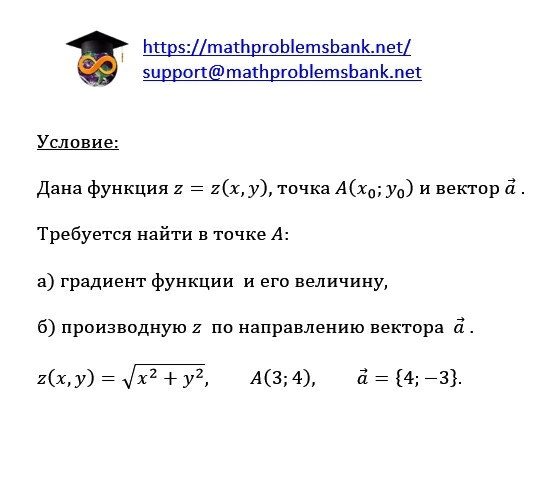 https://mathproblemsbank.net/
support@mathproblemsbank.net

Условие:

Дана функция $z = z(x, y)$, точка $A(x_0; y_0)$ и вектор $\vec{a}$ .

Требуется найти в точке $A$:

а) градиент функции и его величину,

б) производную $z$ по направлению вектора $\vec{a}$ .

$z(x, y) = \sqrt{x^2 + y^2}$, $A(3; 4)$, $\vec{a} = \{4; -3\}$.